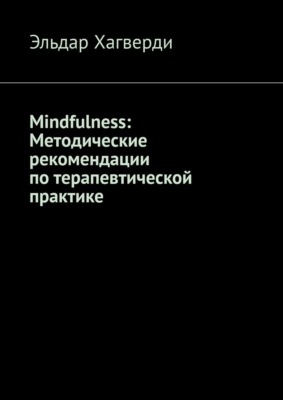 Эльдар Хагверди

Mindfulness: Методические рекомендации по терапевтической практике